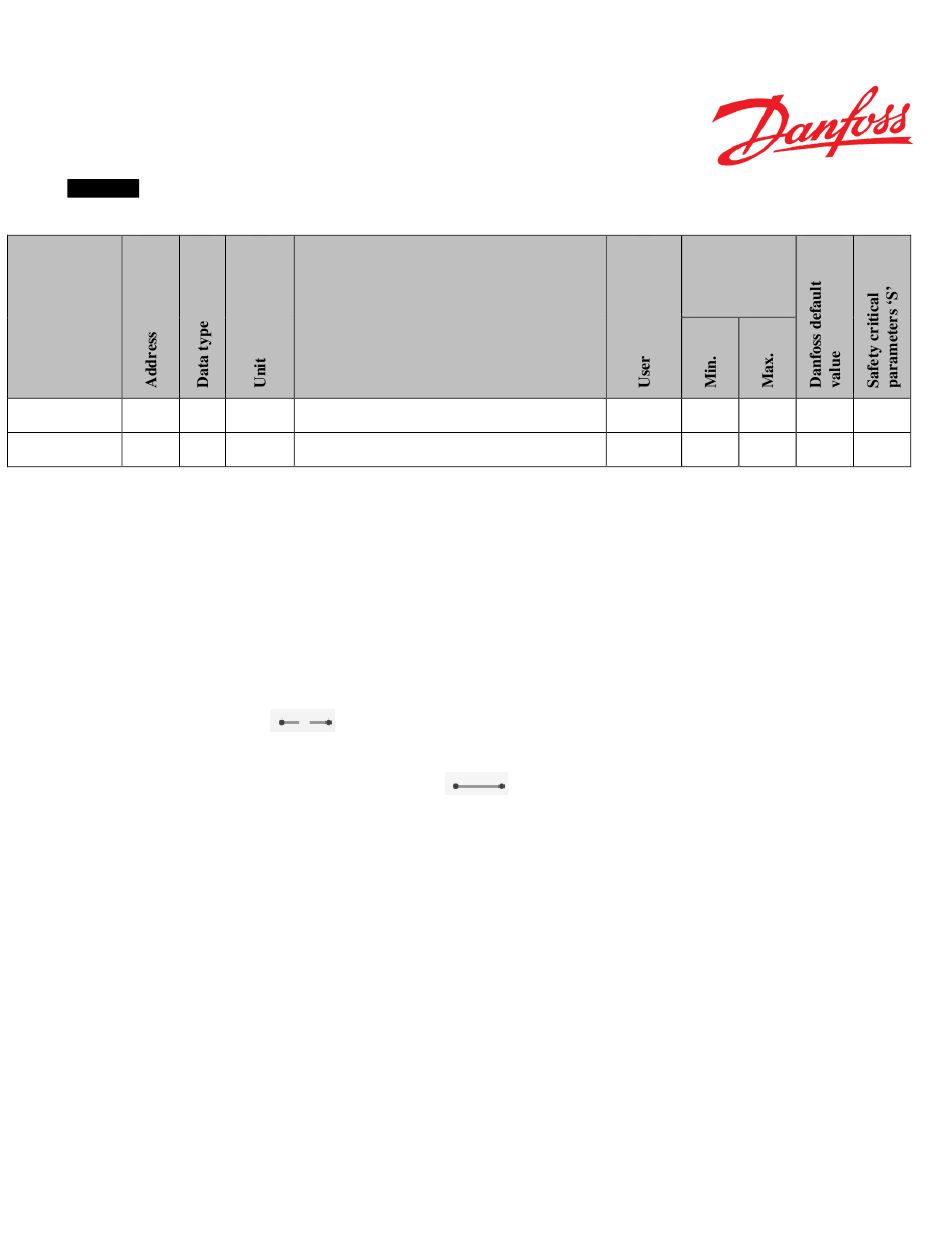 Danfoss

|  | Address | Data type | Unit |  | User | Min. | Max. | Danfoss default value | Safety critical parameters 'S' |
|---|---|---|---|---|---|---|---|---|---|
|  |  |  |  |  |  |  |  |  |  |
|  |  |  |  |  |  |  |  |  |  |